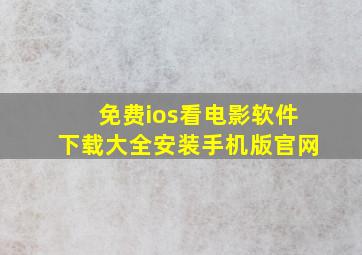 免费ios看电影软件
下载大全安装手机版官网